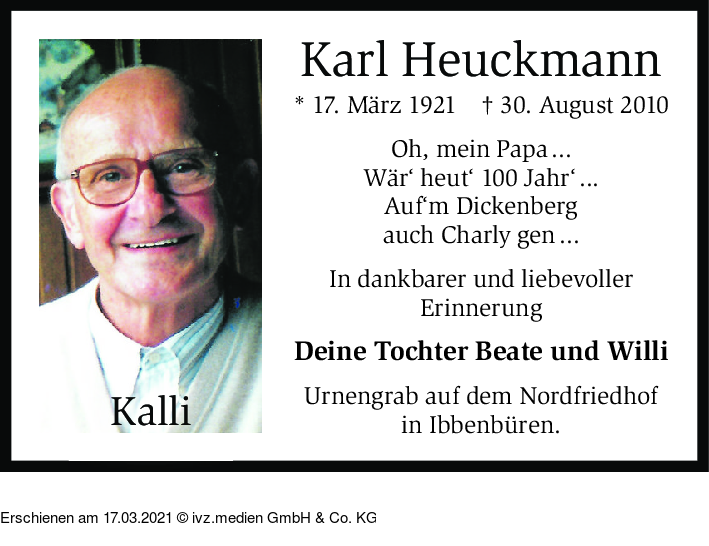 Kalli

Karl Heuckmann

* 17. März 1921 † 30. August 2010

Oh, mein Papa...
Wär' heut' 100 Jahr'...
Auf'm Dickenberg
auch Charly gen...

In dankbarer und liebevoller Erinnerung

Deine Tochter Beate und Willi

Urnengrab auf dem Nordfriedhof in Ibbenbüren.

Erschienen am 17.03.2021 © ivz.medien GmbH & Co. KG